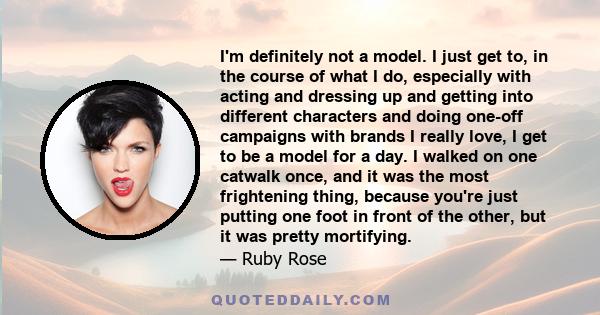 I'm definitely not a model. I just get to, in the course of what I do, especially with acting and dressing up and getting into different characters and doing one-off campaigns with brands I really love, I get to be a model for a day. I walked on one catwalk once, and it was the most frightening thing, because you're just putting one foot in front of the other, but it was pretty mortifying.

— Ruby Rose

QUOTEDDAILY.COM